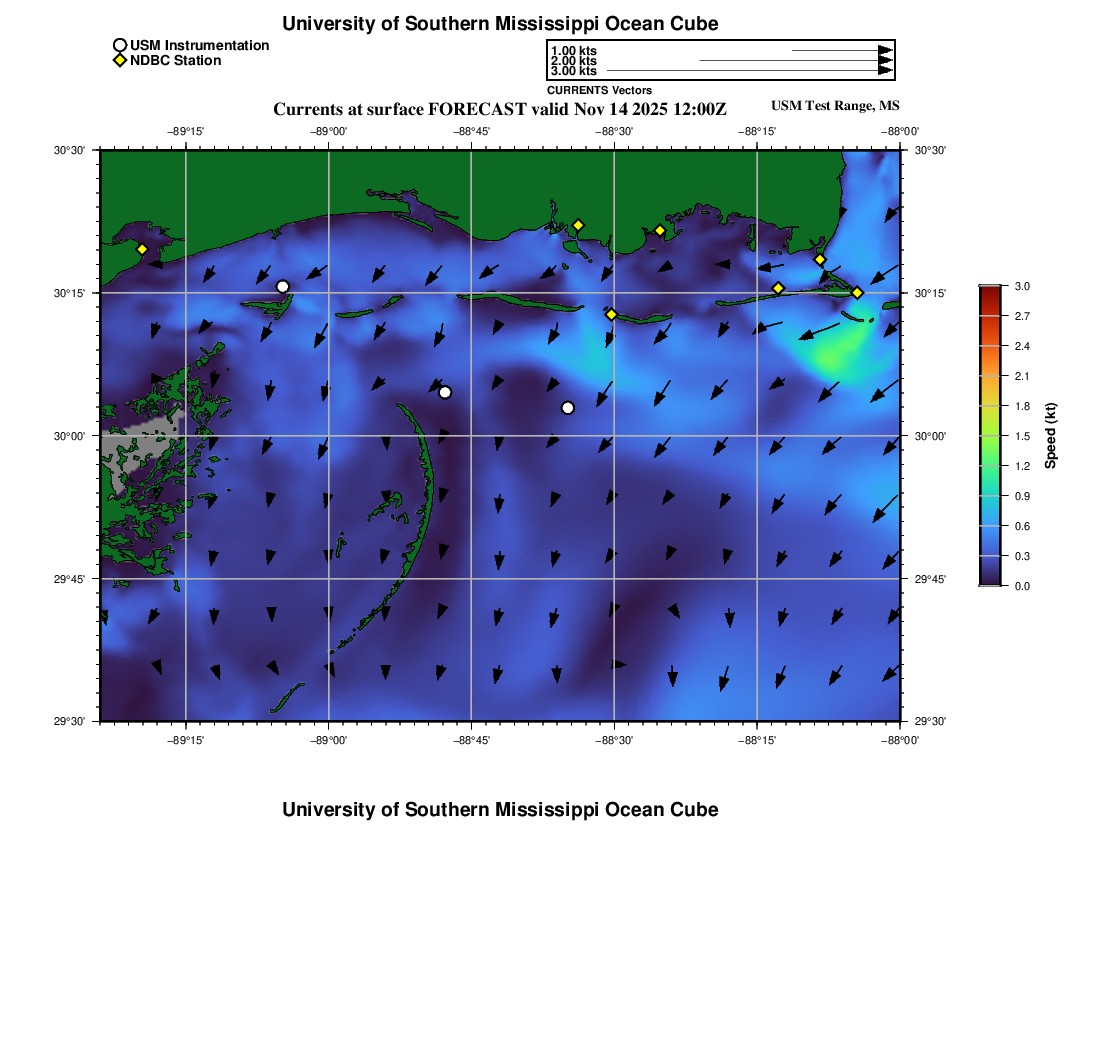 University of Southern Mississippi Ocean Cube

USM Instrumentation
NDBC Station

1.00 kts
2.00 kts
3.00 kts
CURRENTS Vectors

Currents at surface FORECAST valid Nov 14 2025 12:00Z

USM Test Range, MS

−89°15' −89°00' −88°45' −88°30' −88°15' −88°00'

30°30'
30°15'
30°00'
29°45'
29°30'

30°30'
30°15'
30°00'
29°45'
29°30'

−89°15' −89°00' −88°45' −88°30' −88°15' −88°00'

3.0
2.7
2.4
2.1
1.8
1.5
1.2
0.9
0.6
0.3
0.0

Speed (kt)

University of Southern Mississippi Ocean Cube